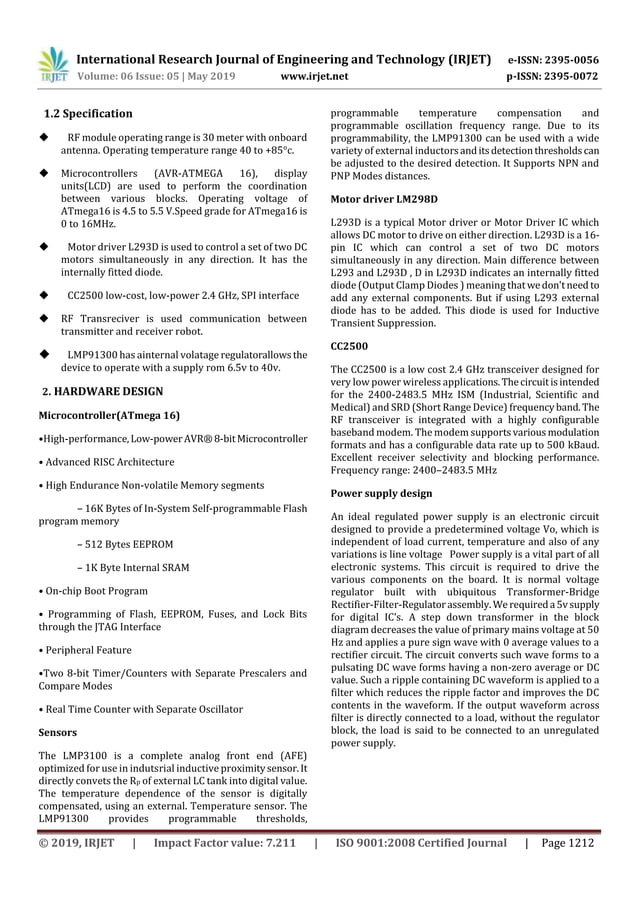 IRJET International Research Journal of Engineering and Technology (IRJET) e-ISSN: 2395-0056
Volume: 06 Issue: 05 | May 2019 www.irjet.net p-ISSN: 2395-0072

1.2 Specification

◆ RF module operating range is 30 meter with onboard antenna. Operating temperature range 40 to +85°c.

◆ Microcontrollers (AVR-ATMEGA 16), display units(LCD) are used to perform the coordination between various blocks. Operating voltage of ATmega16 is 4.5 to 5.5 V.Speed grade for ATmega16 is 0 to 16MHz.

◆ Motor driver L293D is used to control a set of two DC motors simultaneously in any direction. It has the internally fitted diode.

◆ CC2500 low-cost, low-power 2.4 GHz, SPI interface

◆ RF Transreciver is used communication between transmitter and receiver robot.

◆ LMP91300 has ainternal volatage regulatorallows the device to operate with a supply rom 6.5v to 40v.

2. HARDWARE DESIGN

Microcontroller(ATmega 16)

•High-performance, Low-power AVR® 8-bit Microcontroller

• Advanced RISC Architecture

• High Endurance Non-volatile Memory segments

– 16K Bytes of In-System Self-programmable Flash program memory

– 512 Bytes EEPROM

– 1K Byte Internal SRAM

• On-chip Boot Program

• Programming of Flash, EEPROM, Fuses, and Lock Bits through the JTAG Interface

• Peripheral Feature

•Two 8-bit Timer/Counters with Separate Prescalers and Compare Modes

• Real Time Counter with Separate Oscillator

Sensors

The LMP3100 is a complete analog front end (AFE) optimized for use in indutsrial inductive proximity sensor. It directly convets the $R_P$ of external LC tank into digital value. The temperature dependence of the sensor is digitally compensated, using an external. Temperature sensor. The LMP91300 provides programmable thresholds, programmable temperature compensation and programmable oscillation frequency range. Due to its programmability, the LMP91300 can be used with a wide variety of external inductors and its detection thresholds can be adjusted to the desired detection. It Supports NPN and PNP Modes distances.

Motor driver LM298D

L293D is a typical Motor driver or Motor Driver IC which allows DC motor to drive on either direction. L293D is a 16-pin IC which can control a set of two DC motors simultaneously in any direction. Main difference between L293 and L293D , D in L293D indicates an internally fitted diode (Output Clamp Diodes ) meaning that we don't need to add any external components. But if using L293 external diode has to be added. This diode is used for Inductive Transient Suppression.

CC2500

The CC2500 is a low cost 2.4 GHz transceiver designed for very low power wireless applications. The circuit is intended for the 2400-2483.5 MHz ISM (Industrial, Scientific and Medical) and SRD (Short Range Device) frequency band. The RF transceiver is integrated with a highly configurable baseband modem. The modem supports various modulation formats and has a configurable data rate up to 500 kBaud. Excellent receiver selectivity and blocking performance. Frequency range: 2400–2483.5 MHz

Power supply design

An ideal regulated power supply is an electronic circuit designed to provide a predetermined voltage Vo, which is independent of load current, temperature and also of any variations is line voltage Power supply is a vital part of all electronic systems. This circuit is required to drive the various components on the board. It is normal voltage regulator built with ubiquitous Transformer-Bridge Rectifier-Filter-Regulator assembly. We required a 5v supply for digital IC's. A step down transformer in the block diagram decreases the value of primary mains voltage at 50 Hz and applies a pure sign wave with 0 average values to a rectifier circuit. The circuit converts such wave forms to a pulsating DC wave forms having a non-zero average or DC value. Such a ripple containing DC waveform is applied to a filter which reduces the ripple factor and improves the DC contents in the waveform. If the output waveform across filter is directly connected to a load, without the regulator block, the load is said to be connected to an unregulated power supply.

© 2019, IRJET | Impact Factor value: 7.211 | ISO 9001:2008 Certified Journal | Page 1212